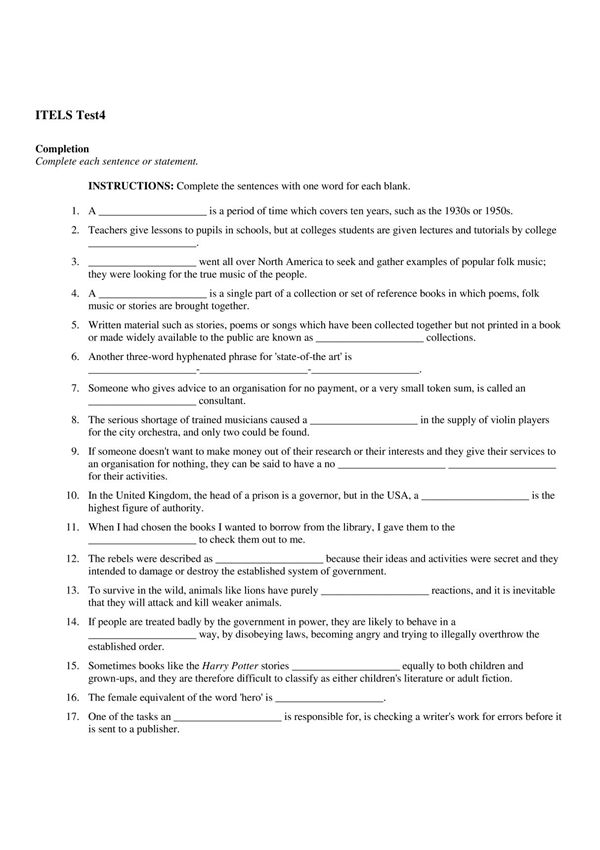 ITELS Test4

Completion
Complete each sentence or statement.

INSTRUCTIONS: Complete the sentences with one word for each blank.

1. A ____________________ is a period of time which covers ten years, such as the 1930s or 1950s.

2. Teachers give lessons to pupils in schools, but at colleges students are given lectures and tutorials by college ____________________.

3. ____________________ went all over North America to seek and gather examples of popular folk music; they were looking for the true music of the people.

4. A ____________________ is a single part of a collection or set of reference books in which poems, folk music or stories are brought together.

5. Written material such as stories, poems or songs which have been collected together but not printed in a book or made widely available to the public are known as ____________________ collections.

6. Another three-word hyphenated phrase for 'state-of-the art' is ____________________-____________________-____________________.

7. Someone who gives advice to an organisation for no payment, or a very small token sum, is called an ____________________ consultant.

8. The serious shortage of trained musicians caused a ____________________ in the supply of violin players for the city orchestra, and only two could be found.

9. If someone doesn't want to make money out of their research or their interests and they give their services to an organisation for nothing, they can be said to have a no ____________________ ____________________ for their activities.

10. In the United Kingdom, the head of a prison is a governor, but in the USA, a ____________________ is the highest figure of authority.

11. When I had chosen the books I wanted to borrow from the library, I gave them to the ____________________ to check them out to me.

12. The rebels were described as ____________________ because their ideas and activities were secret and they intended to damage or destroy the established system of government.

13. To survive in the wild, animals like lions have purely ____________________ reactions, and it is inevitable that they will attack and kill weaker animals.

14. If people are treated badly by the government in power, they are likely to behave in a ____________________ way, by disobeying laws, becoming angry and trying to illegally overthrow the established order.

15. Sometimes books like the Harry Potter stories ____________________ equally to both children and grown-ups, and they are therefore difficult to classify as either children's literature or adult fiction.

16. The female equivalent of the word 'hero' is ____________________.

17. One of the tasks an ____________________ is responsible for, is checking a writer's work for errors before it is sent to a publisher.